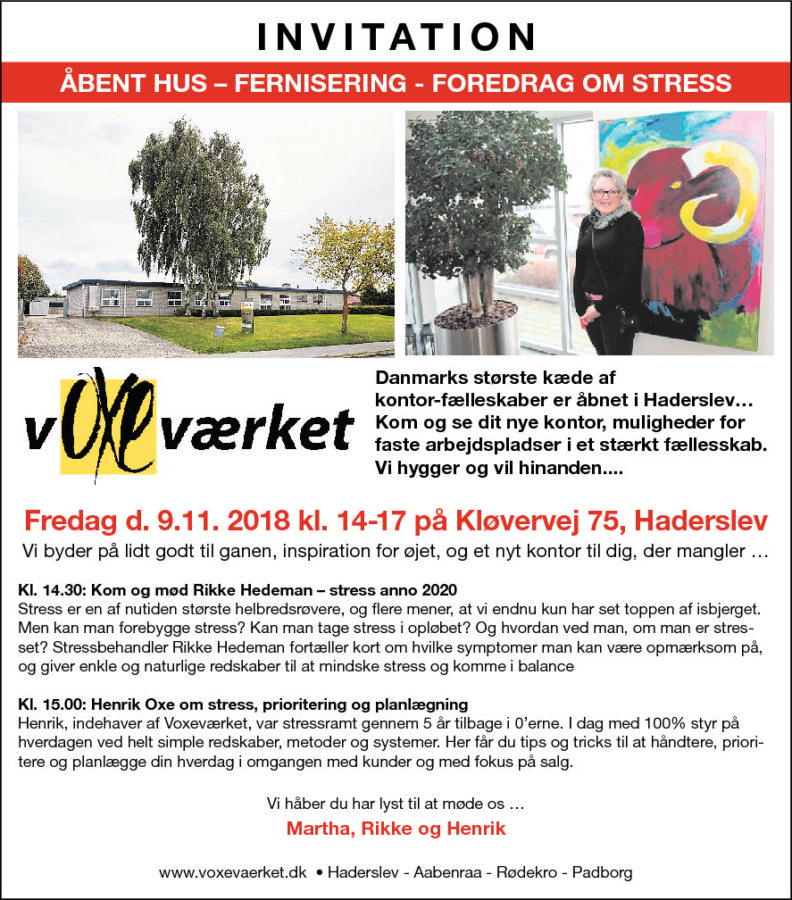 INVITATION

ÅBENT HUS – FERNISERING - FOREDRAG OM STRESS

vOXEværket

Danmarks største kæde af kontor-fælleskaber er åbnet i Haderslev… Kom og se dit nye kontor, muligheder for faste arbejdspladser i et stærkt fællesskab. Vi hygger og vil hinanden....

Fredag d. 9.11. 2018 kl. 14-17 på Kløvervej 75, Haderslev

Vi byder på lidt godt til ganen, inspiration for øjet, og et nyt kontor til dig, der mangler …

Kl. 14.30: Kom og mød Rikke Hedeman – stress anno 2020
Stress er en af nutiden største helbredsrøvere, og flere mener, at vi endnu kun har set toppen af isbjerget. Men kan man forebygge stress? Kan man tage stress i opløbet? Og hvordan ved man, om man er stresset? Stressbehandler Rikke Hedeman fortæller kort om hvilke symptomer man kan være opmærksom på, og giver enkle og naturlige redskaber til at mindske stress og komme i balance

Kl. 15.00: Henrik Oxe om stress, prioritering og planlægning
Henrik, indehaver af Voxeværket, var stressramt gennem 5 år tilbage i 0'erne. I dag med 100% styr på hverdagen ved helt simple redskaber, metoder og systemer. Her får du tips og tricks til at håndtere, prioritere og planlægge din hverdag i omgangen med kunder og med fokus på salg.

Vi håber du har lyst til at møde os …
Martha, Rikke og Henrik

www.voxevaerket.dk • Haderslev - Aabenraa - Rødekro - Padborg